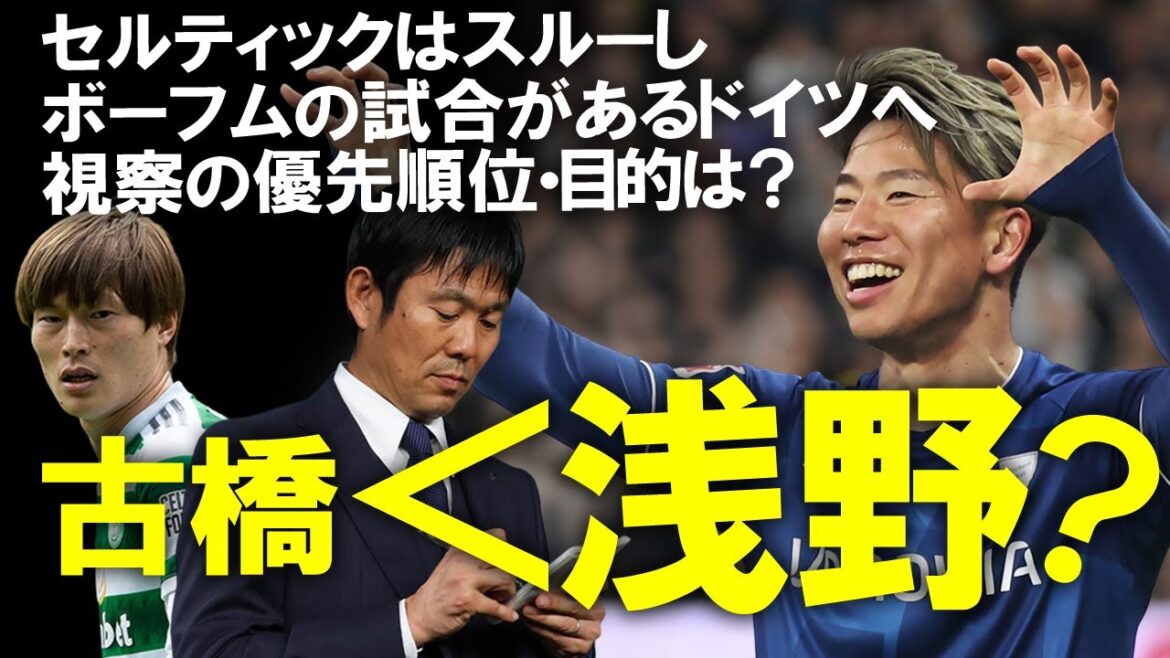 セルティックはスルーし
ボーフムの試合があるドイツへ
視察の優先順位・目的は？

古橋＜浅野？